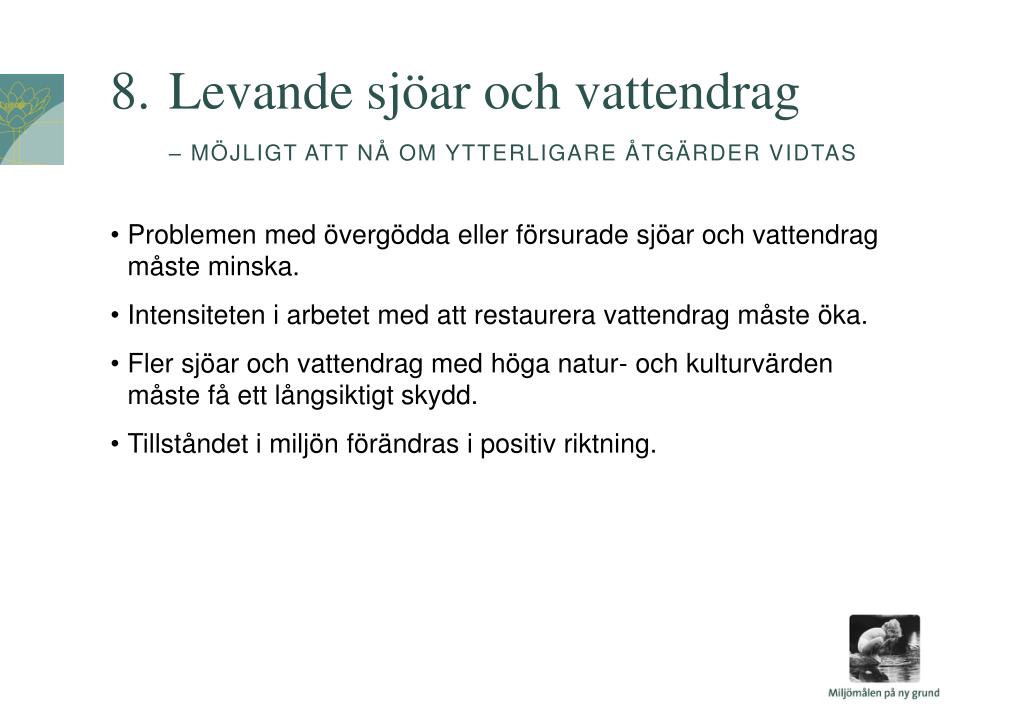 8. Levande sjöar och vattendrag

– MÖJLIGT ATT NÅ OM YTTERLIGARE ÅTGÄRDER VIDTAS

• Problemen med övergödda eller försurade sjöar och vattendrag måste minska.

• Intensiteten i arbetet med att restaurera vattendrag måste öka.

• Fler sjöar och vattendrag med höga natur- och kulturvärden måste få ett långsiktigt skydd.

• Tillståndet i miljön förändras i positiv riktning.

Miljömålen på ny grund